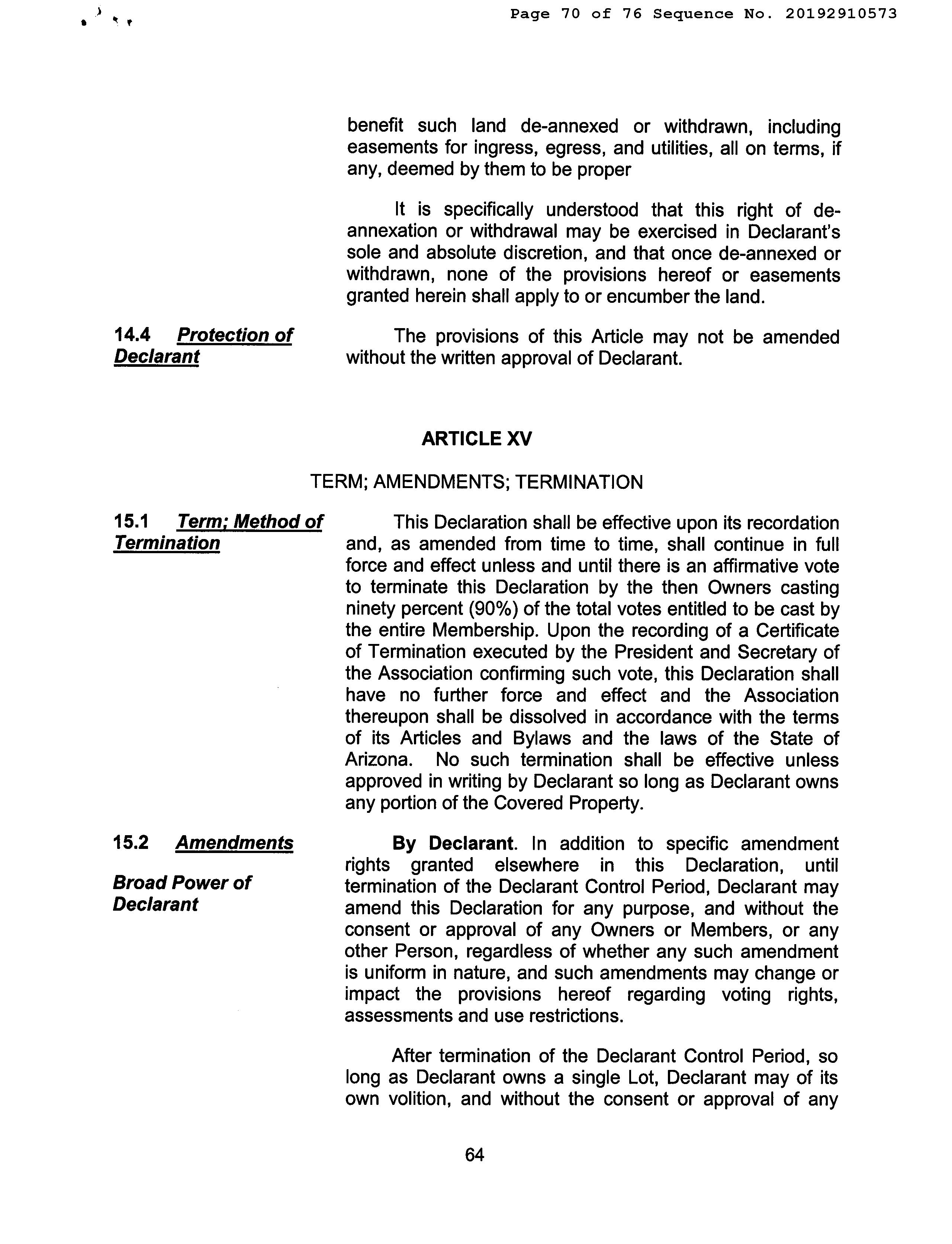 Page 70 of 76 Sequence No. 20192910573

benefit such land de-annexed or withdrawn, including easements for ingress, egress, and utilities, all on terms, if any, deemed by them to be proper

It is specifically understood that this right of de-annexation or withdrawal may be exercised in Declarant's sole and absolute discretion, and that once de-annexed or withdrawn, none of the provisions hereof or easements granted herein shall apply to or encumber the land.

14.4 Protection of Declarant

The provisions of this Article may not be amended without the written approval of Declarant.

ARTICLE XV

TERM; AMENDMENTS; TERMINATION

15.1 Term; Method of Termination

This Declaration shall be effective upon its recordation and, as amended from time to time, shall continue in full force and effect unless and until there is an affirmative vote to terminate this Declaration by the then Owners casting ninety percent (90%) of the total votes entitled to be cast by the entire Membership. Upon the recording of a Certificate of Termination executed by the President and Secretary of the Association confirming such vote, this Declaration shall have no further force and effect and the Association thereupon shall be dissolved in accordance with the terms of its Articles and Bylaws and the laws of the State of Arizona. No such termination shall be effective unless approved in writing by Declarant so long as Declarant owns any portion of the Covered Property.

15.2 Amendments

Broad Power of Declarant

By Declarant. In addition to specific amendment rights granted elsewhere in this Declaration, until termination of the Declarant Control Period, Declarant may amend this Declaration for any purpose, and without the consent or approval of any Owners or Members, or any other Person, regardless of whether any such amendment is uniform in nature, and such amendments may change or impact the provisions hereof regarding voting rights, assessments and use restrictions.

After termination of the Declarant Control Period, so long as Declarant owns a single Lot, Declarant may of its own volition, and without the consent or approval of any

64